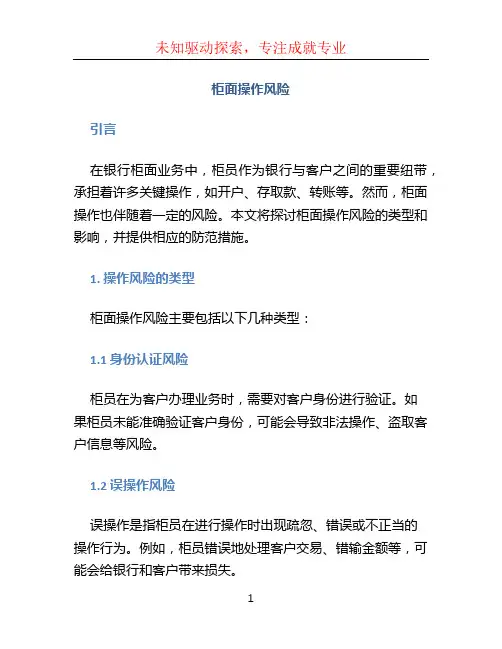 未知驱动探索，专注成就专业

柜面操作风险

引言

在银行柜面业务中，柜员作为银行与客户之间的重要纽带，承担着许多关键操作，如开户、存取款、转账等。然而，柜面操作也伴随着一定的风险。本文将探讨柜面操作风险的类型和影响，并提供相应的防范措施。

1. 操作风险的类型

柜面操作风险主要包括以下几种类型：

1.1 身份认证风险

柜员在为客户办理业务时，需要对客户身份进行验证。如果柜员未能准确验证客户身份，可能会导致非法操作、盗取客户信息等风险。

1.2 误操作风险

误操作是指柜员在进行操作时出现疏忽、错误或不正当的操作行为。例如，柜员错误地处理客户交易、错输金额等，可能会给银行和客户带来损失。

1